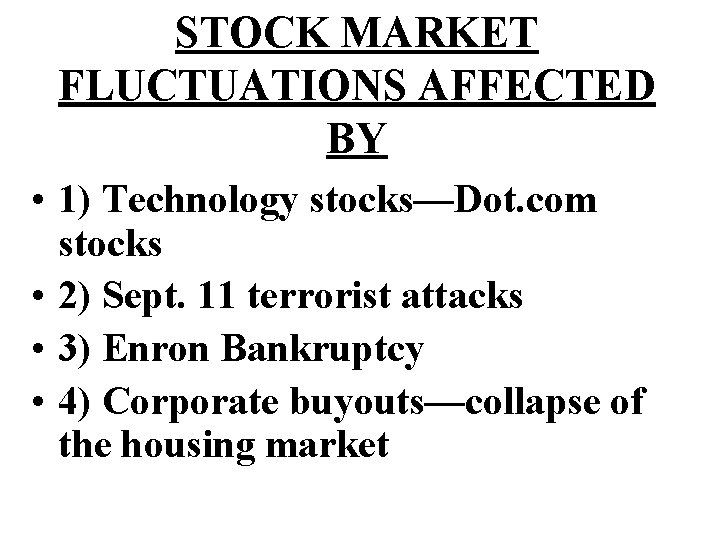 STOCK MARKET FLUCTUATIONS AFFECTED BY

• 1) Technology stocks—Dot.com stocks
• 2) Sept. 11 terrorist attacks
• 3) Enron Bankruptcy
• 4) Corporate buyouts—collapse of the housing market